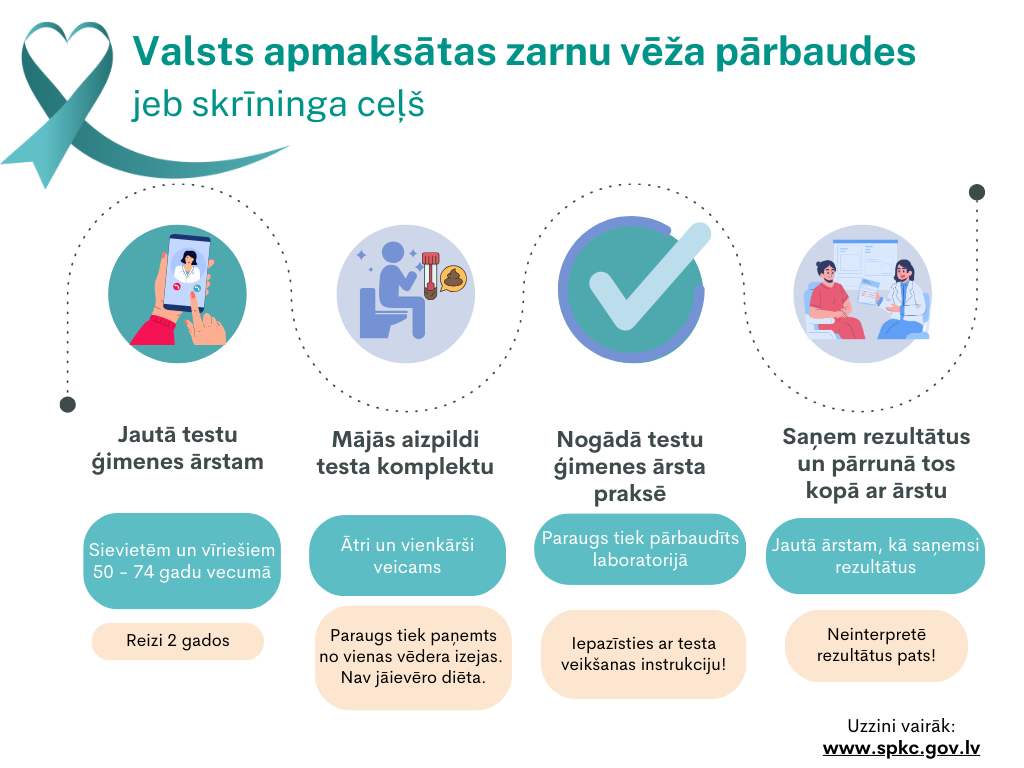 Valsts apmaksātas zarnu vēža pārbaudes
jeb skrīninga ceļš

Jautā testu ģimenes ārstam

Sievietēm un vīriešiem 50 - 74 gadu vecumā

Reizi 2 gados

Mājās aizpildi testa komplektu

Ātri un vienkārši veicams

Paraugs tiek paņemts no vienas vēdera izejas. Nav jāievēro diēta.

Nogādā testu ģimenes ārsta praksē

Paraugs tiek pārbaudīts laboratorijā

Iepazīsties ar testa veikšanas instrukciju!

Saņem rezultātus un pārrunā tos kopā ar ārstu

Jautā ārstam, kā saņemsi rezultātus

Neinterpretē rezultātus pats!

Uzzini vairāk:
www.spkc.gov.lv